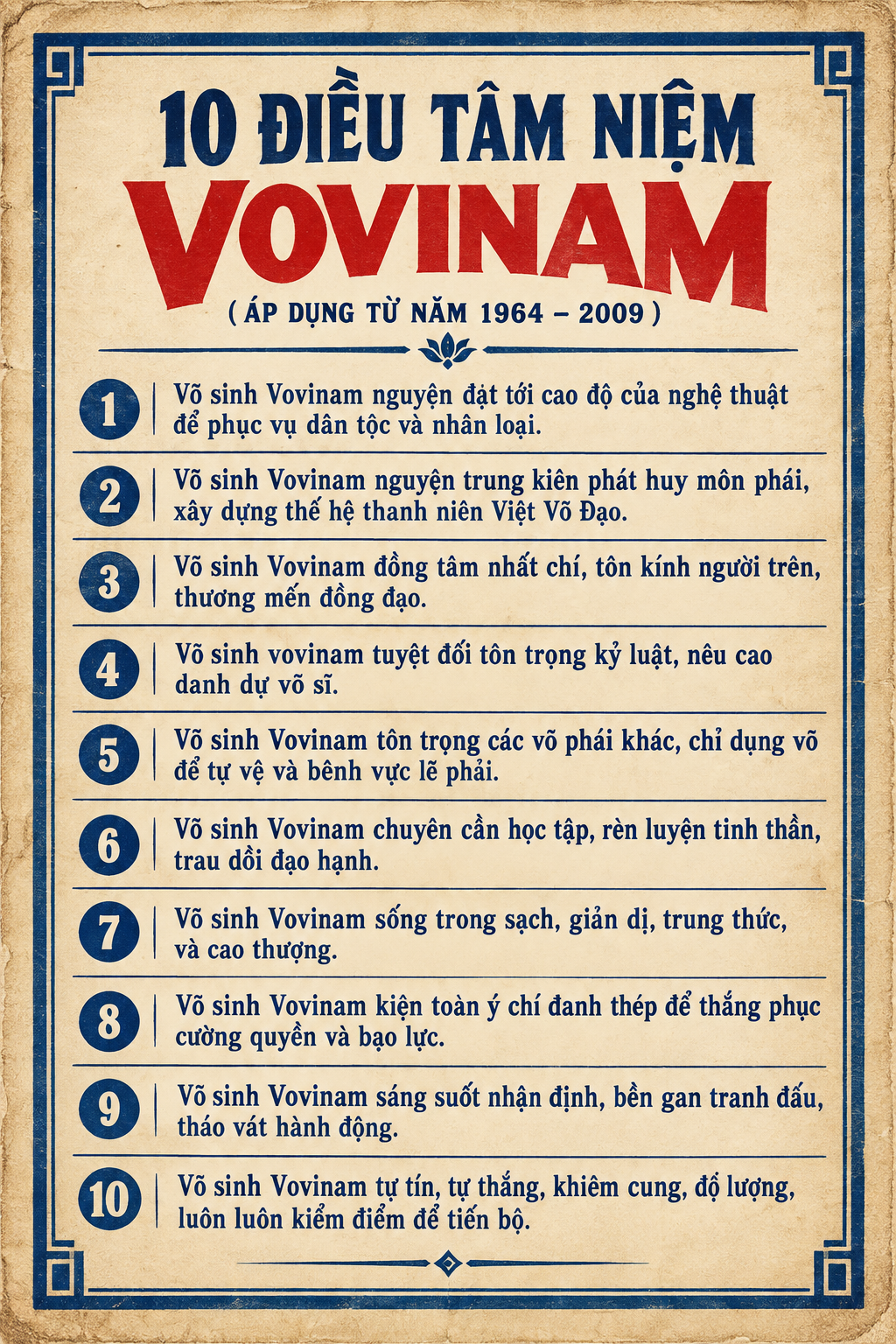 10 ĐIỀU TÂM NIỆM
VOVINAM
( ÁP DỤNG TỪ NĂM 1964 – 2009 )

1 Võ sinh Vovinam nguyện đạt tới cao độ của nghệ thuật để phục vụ dân tộc và nhân loại.

2 Võ sinh Vovinam nguyện trung kiên phát huy môn phái, xây dựng thế hệ thanh niên Việt Võ Đạo.

3 Võ sinh Vovinam đồng tâm nhất chí, tôn kính người trên, thương mến đồng đạo.

4 Võ sinh vovinam tuyệt đối tôn trọng kỷ luật, nêu cao danh dự võ sĩ.

5 Võ sinh Vovinam tôn trọng các võ phái khác, chỉ dụng võ để tự vệ và bênh vực lẽ phải.

6 Võ sinh Vovinam chuyên cần học tập, rèn luyện tinh thần, trau dồi đạo hạnh.

7 Võ sinh Vovinam sống trong sạch, giản dị, trung thức, và cao thượng.

8 Võ sinh Vovinam kiện toàn ý chí đanh thép để thắng phục cường quyền và bạo lực.

9 Võ sinh Vovinam sáng suốt nhận định, bền gan tranh đấu, tháo vát hành động.

10 Võ sinh Vovinam tự tín, tự thắng, khiêm cung, độ lượng, luôn luôn kiểm điểm để tiến bộ.